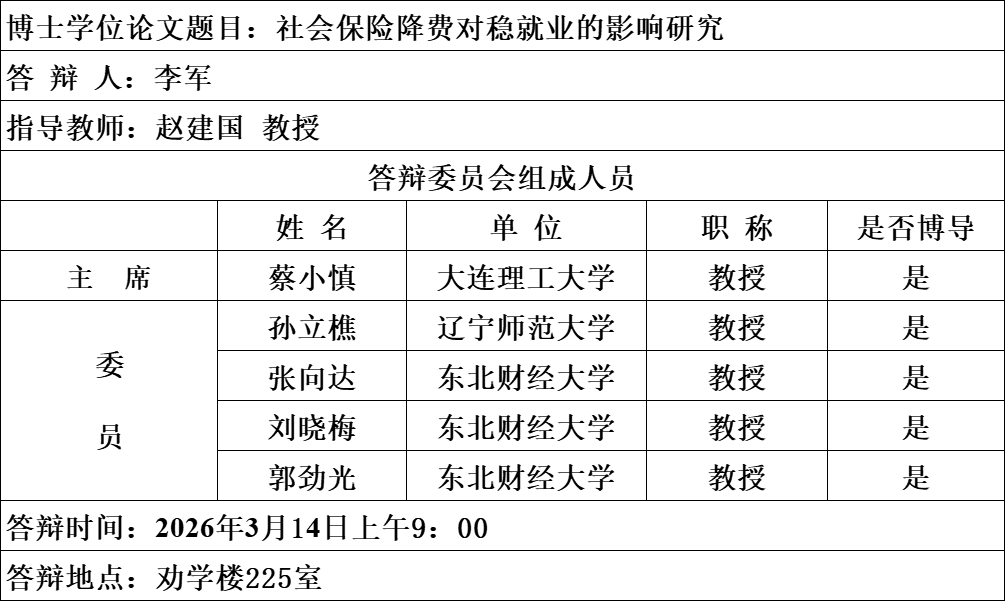 博士学位论文题目：社会保险降费对稳就业的影响研究

答 辩 人：李军

指导教师：赵建国 教授

答辩委员会组成人员

|  | 姓 名 | 单 位 | 职 称 | 是否博导 |
|---|---|---|---|---|
| 主 席 | 蔡小慎 | 大连理工大学 | 教授 | 是 |
| 委员 | 孙立樵 | 辽宁师范大学 | 教授 | 是 |
|  | 张向达 | 东北财经大学 | 教授 | 是 |
|  | 刘晓梅 | 东北财经大学 | 教授 | 是 |
|  | 郭劲光 | 东北财经大学 | 教授 | 是 |

答辩时间：2026年3月14日上午9：00

答辩地点：劝学楼225室